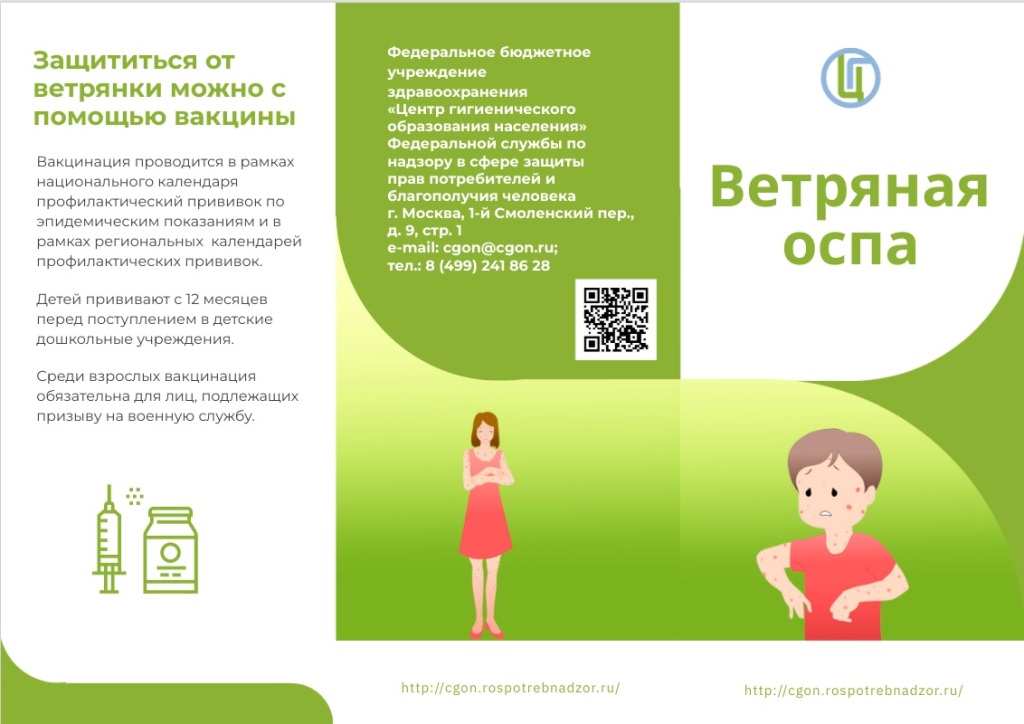 Защититься от ветрянки можно с помощью вакцины

Вакцинация проводится в рамках национального календаря профилактический прививок по эпидемическим показаниям и в рамках региональных календарей профилактических прививок.

Детей прививают с 12 месяцев перед поступлением в детские дошкольные учреждения.

Среди взрослых вакцинация обязательна для лиц, подлежащих призыву на военную службу.

Федеральное бюджетное учреждение здравоохранения «Центр гигиенического образования населения» Федеральной службы по надзору в сфере защиты прав потребителей и благополучия человека
г. Москва, 1-й Смоленский пер., д. 9, стр. 1
e-mail: cgon@cgon.ru;
тел.: 8 (499) 241 86 28

http://cgon.rospotrebnadzor.ru/

Ветряная оспа

http://cgon.rospotrebnadzor.ru/